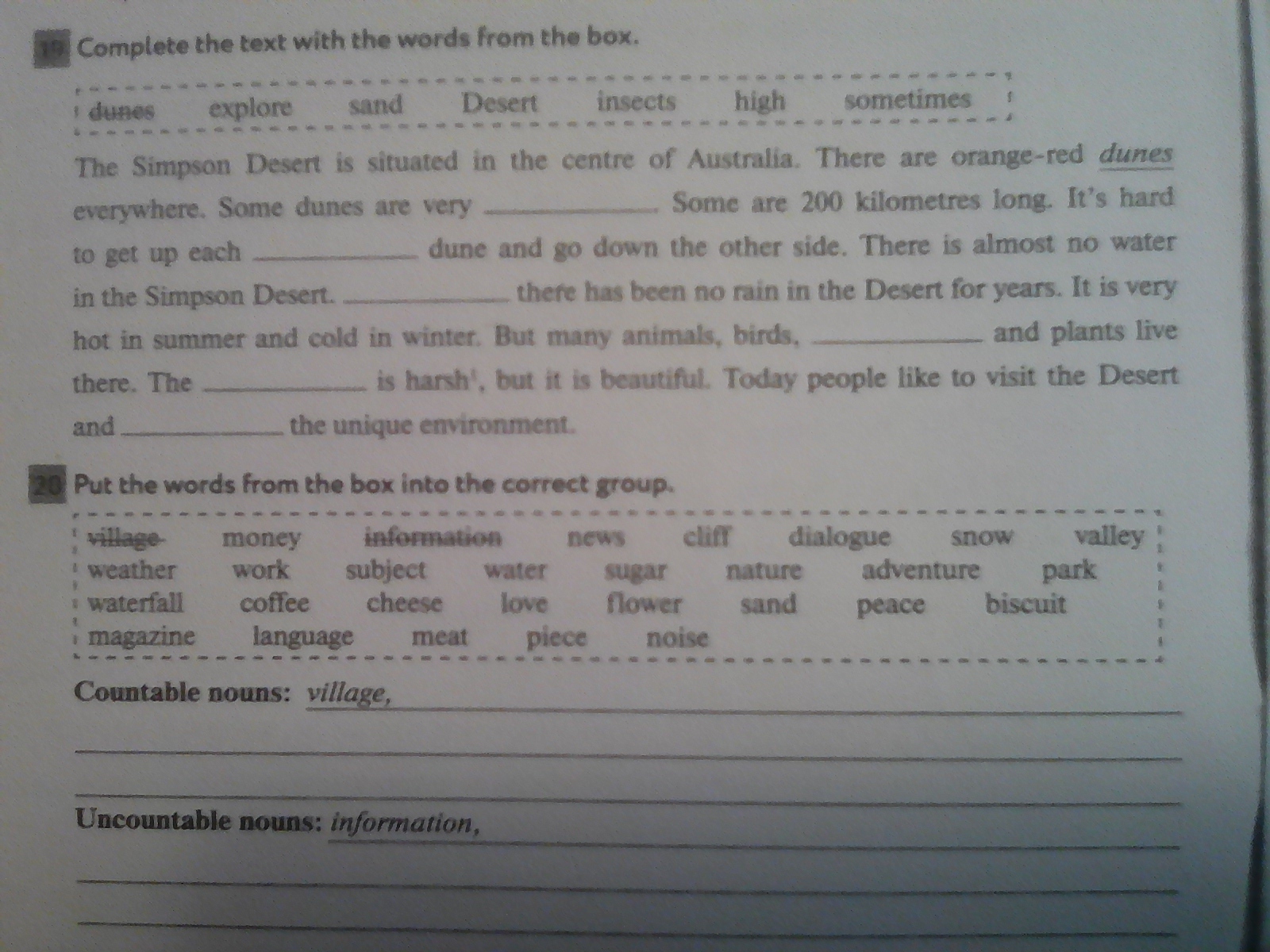 19 Complete the text with the words from the box.

dunes explore sand Desert insects high sometimes

The Simpson Desert is situated in the centre of Australia. There are orange-red dunes everywhere. Some dunes are very ____ Some are 200 kilometres long. It's hard to get up each ____ dune and go down the other side. There is almost no water in the Simpson Desert. ____ there has been no rain in the Desert for years. It is very hot in summer and cold in winter. But many animals, birds, ____ and plants live there. The ____ is harsh$^{1}$, but it is beautiful. Today people like to visit the Desert and ____ the unique environment.

20 Put the words from the box into the correct group.

village money information news cliff dialogue snow valley
weather work subject water sugar nature adventure park
waterfall coffee cheese love flower sand peace biscuit
magazine language meat piece noise

Countable nouns: village, ____

____

____

Uncountable nouns: information, ____

____

____